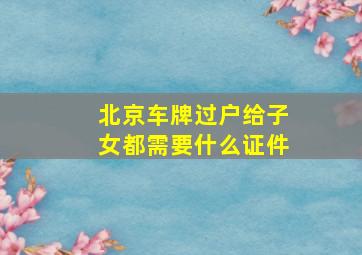 北京车牌过户给子女都需要什么证件